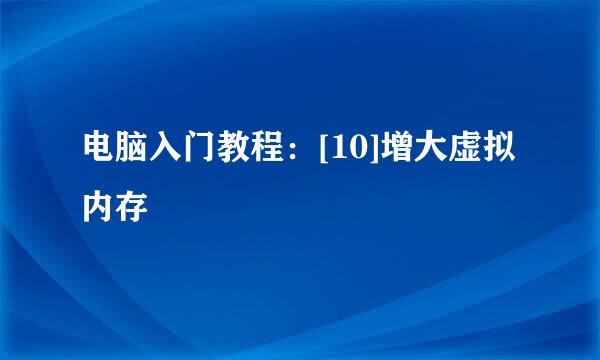 电脑入门教程：[10]增大虚拟内存